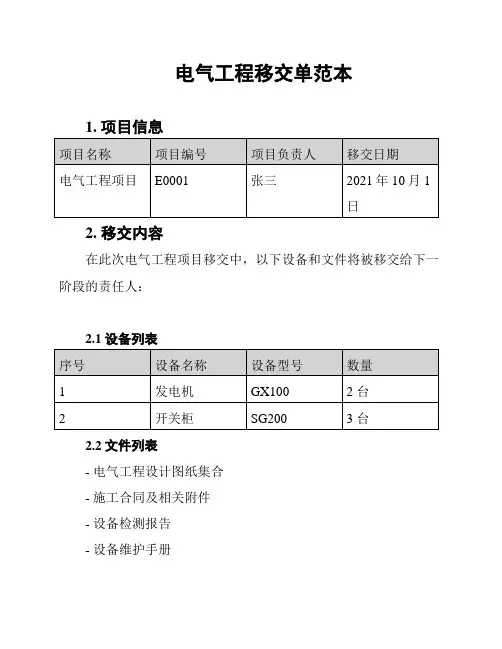 电气工程移交单范本

1. 项目信息

| 项目名称 | 项目编号 | 项目负责人 | 移交日期 |
|---|---|---|---|
| 电气工程项目 | E0001 | 张三 | 2021 年 10 月 1 日 |

2. 移交内容

在此次电气工程项目移交中，以下设备和文件将被移交给下一阶段的责任人：

2.1 设备列表

| 序号 | 设备名称 | 设备型号 | 数量 |
|---|---|---|---|
| 1 | 发电机 | GX100 | 2 台 |
| 2 | 开关柜 | SG200 | 3 台 |

2.2 文件列表

- 电气工程设计图纸集合

- 施工合同及相关附件

- 设备检测报告

- 设备维护手册